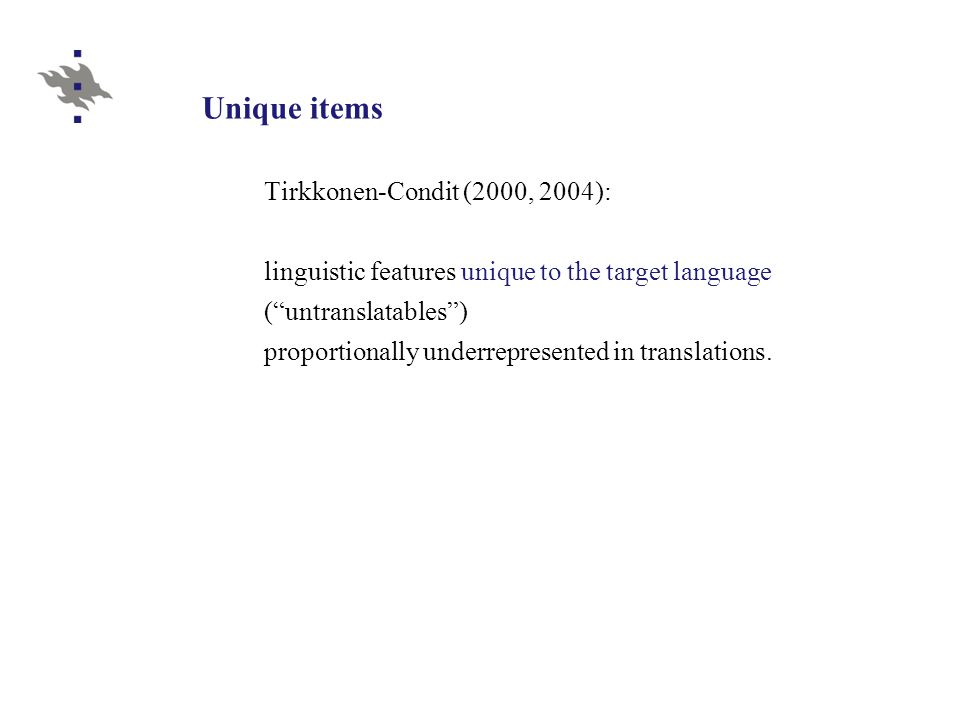 Unique items

Tirkkonen-Condit (2000, 2004):

linguistic features unique to the target language (“untranslatables”) proportionally underrepresented in translations.